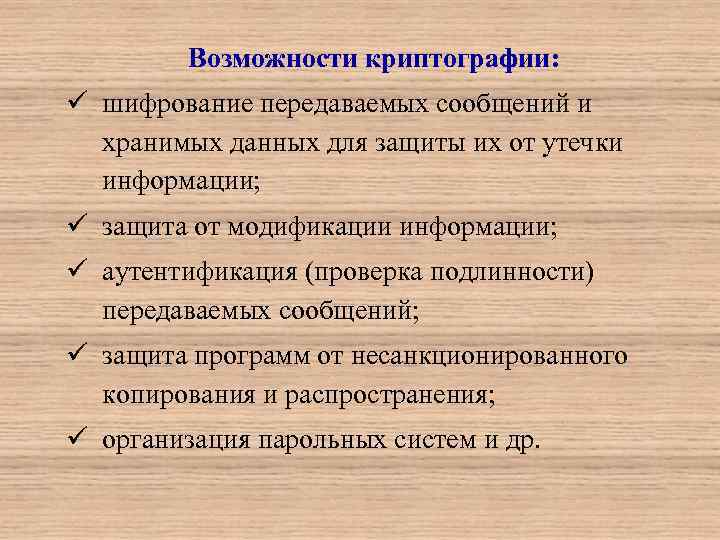 Возможности криптографии:

✓ шифрование передаваемых сообщений и хранимых данных для защиты их от утечки информации;

✓ защита от модификации информации;

✓ аутентификация (проверка подлинности) передаваемых сообщений;

✓ защита программ от несанкционированного копирования и распространения;

✓ организация парольных систем и др.